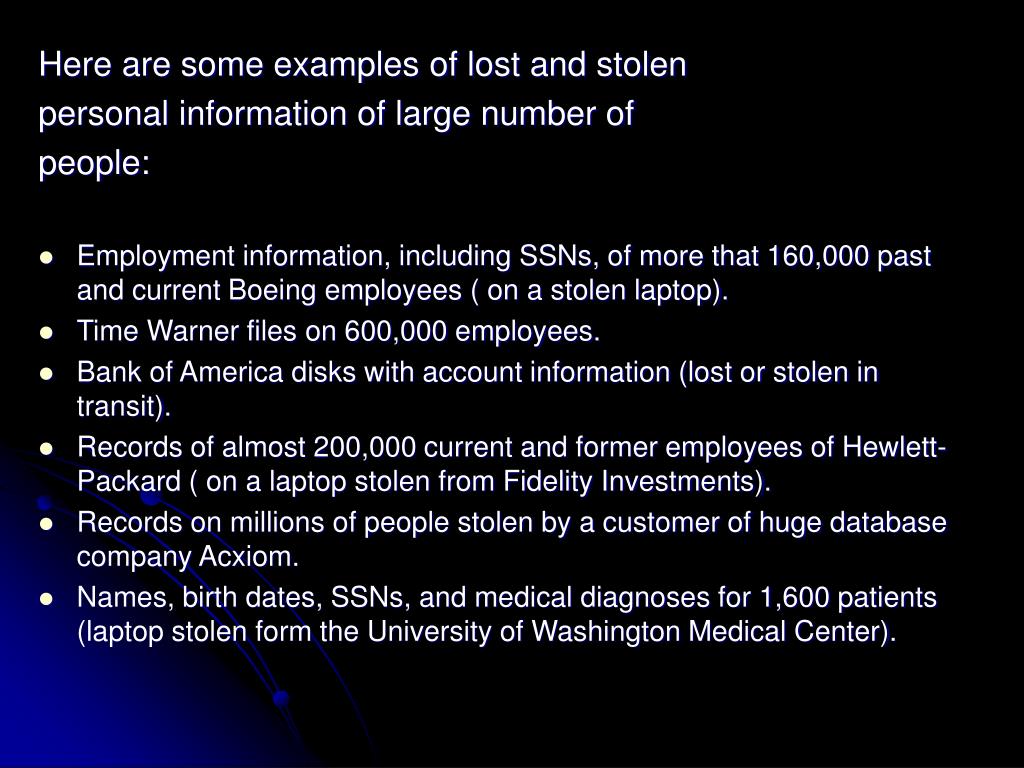 Here are some examples of lost and stolen personal information of large number of people:

- Employment information, including SSNs, of more that 160,000 past and current Boeing employees ( on a stolen laptop).
- Time Warner files on 600,000 employees.
- Bank of America disks with account information (lost or stolen in transit).
- Records of almost 200,000 current and former employees of Hewlett-Packard ( on a laptop stolen from Fidelity Investments).
- Records on millions of people stolen by a customer of huge database company Acxiom.
- Names, birth dates, SSNs, and medical diagnoses for 1,600 patients (laptop stolen form the University of Washington Medical Center).